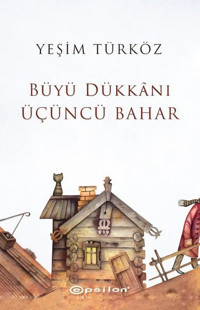 YEŞİM TÜRKÖZ

BÜYÜ DÜKKÂNI
ÜÇÜNCÜ BAHAR

epsilon